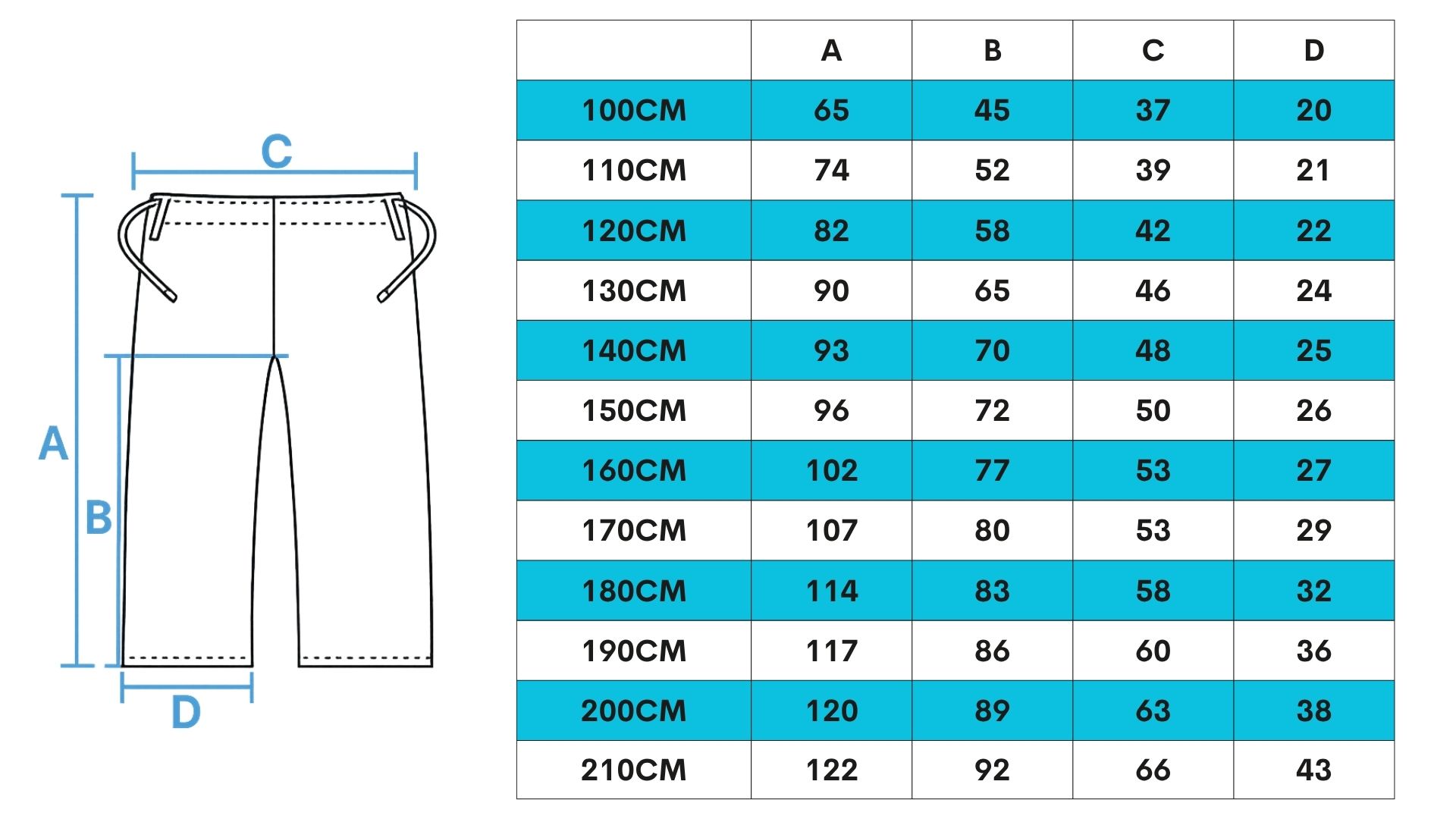 C

A

B

D

| | A | B | C | D |
|---|---|---|---|---|
| 100CM | 65 | 45 | 37 | 20 |
| 110CM | 74 | 52 | 39 | 21 |
| 120CM | 82 | 58 | 42 | 22 |
| 130CM | 90 | 65 | 46 | 24 |
| 140CM | 93 | 70 | 48 | 25 |
| 150CM | 96 | 72 | 50 | 26 |
| 160CM | 102 | 77 | 53 | 27 |
| 170CM | 107 | 80 | 53 | 29 |
| 180CM | 114 | 83 | 58 | 32 |
| 190CM | 117 | 86 | 60 | 36 |
| 200CM | 120 | 89 | 63 | 38 |
| 210CM | 122 | 92 | 66 | 43 |